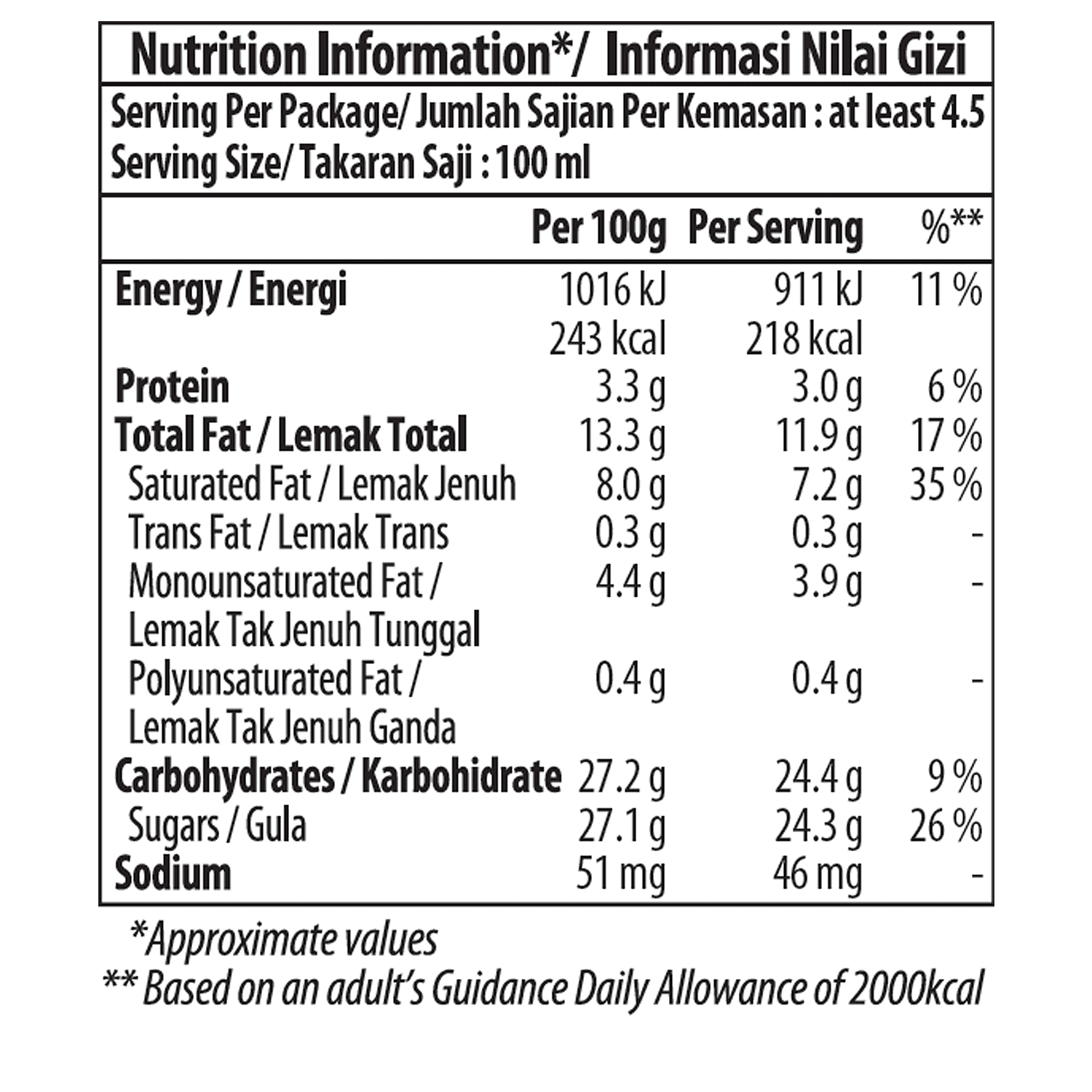 Nutrition Information*/ Informasi Nilai Gizi

Serving Per Package/ Jumlah Sajian Per Kemasan : at least 4.5
Serving Size/ Takaran Saji : 100 ml

| | Per 100g | Per Serving | %** |
|---|---|---|---|
| Energy / Energi | 1016 kJ | 911 kJ | 11 % |
| | 243 kcal | 218 kcal | |
| Protein | 3.3 g | 3.0 g | 6 % |
| Total Fat / Lemak Total | 13.3 g | 11.9 g | 17 % |
| Saturated Fat / Lemak Jenuh | 8.0 g | 7.2 g | 35 % |
| Trans Fat / Lemak Trans | 0.3 g | 0.3 g | - |
| Monounsaturated Fat / Lemak Tak Jenuh Tunggal | 4.4 g | 3.9 g | - |
| Polyunsaturated Fat / Lemak Tak Jenuh Ganda | 0.4 g | 0.4 g | - |
| Carbohydrates / Karbohidrate | 27.2 g | 24.4 g | 9 % |
| Sugars / Gula | 27.1 g | 24.3 g | 26 % |
| Sodium | 51 mg | 46 mg | - |

*Approximate values
** Based on an adult's Guidance Daily Allowance of 2000kcal